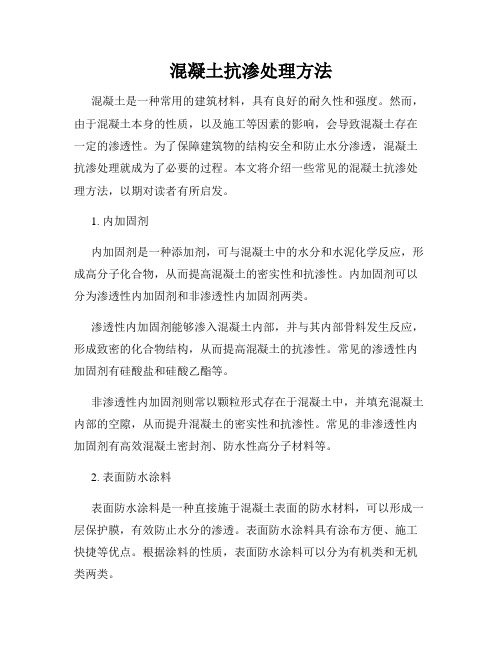 混凝土抗渗处理方法

混凝土是一种常用的建筑材料，具有良好的耐久性和强度。然而，由于混凝土本身的性质，以及施工等因素的影响，会导致混凝土存在一定的渗透性。为了保障建筑物的结构安全和防止水分渗透，混凝土抗渗处理就成为了必要的过程。本文将介绍一些常见的混凝土抗渗处理方法，以期对读者有所启发。

1. 内加固剂

内加固剂是一种添加剂，可与混凝土中的水分和水泥化学反应，形成高分子化合物，从而提高混凝土的密实性和抗渗性。内加固剂可以分为渗透性内加固剂和非渗透性内加固剂两类。

渗透性内加固剂能够渗入混凝土内部，并与其内部骨料发生反应，形成致密的化合物结构，从而提高混凝土的抗渗性。常见的渗透性内加固剂有硅酸盐和硅酸乙酯等。

非渗透性内加固剂则常以颗粒形式存在于混凝土中，并填充混凝土内部的空隙，从而提升混凝土的密实性和抗渗性。常见的非渗透性内加固剂有高效混凝土密封剂、防水性高分子材料等。

2. 表面防水涂料

表面防水涂料是一种直接施于混凝土表面的防水材料，可以形成一层保护膜，有效防止水分的渗透。表面防水涂料具有涂布方便、施工快捷等优点。根据涂料的性质，表面防水涂料可以分为有机类和无机类两类。